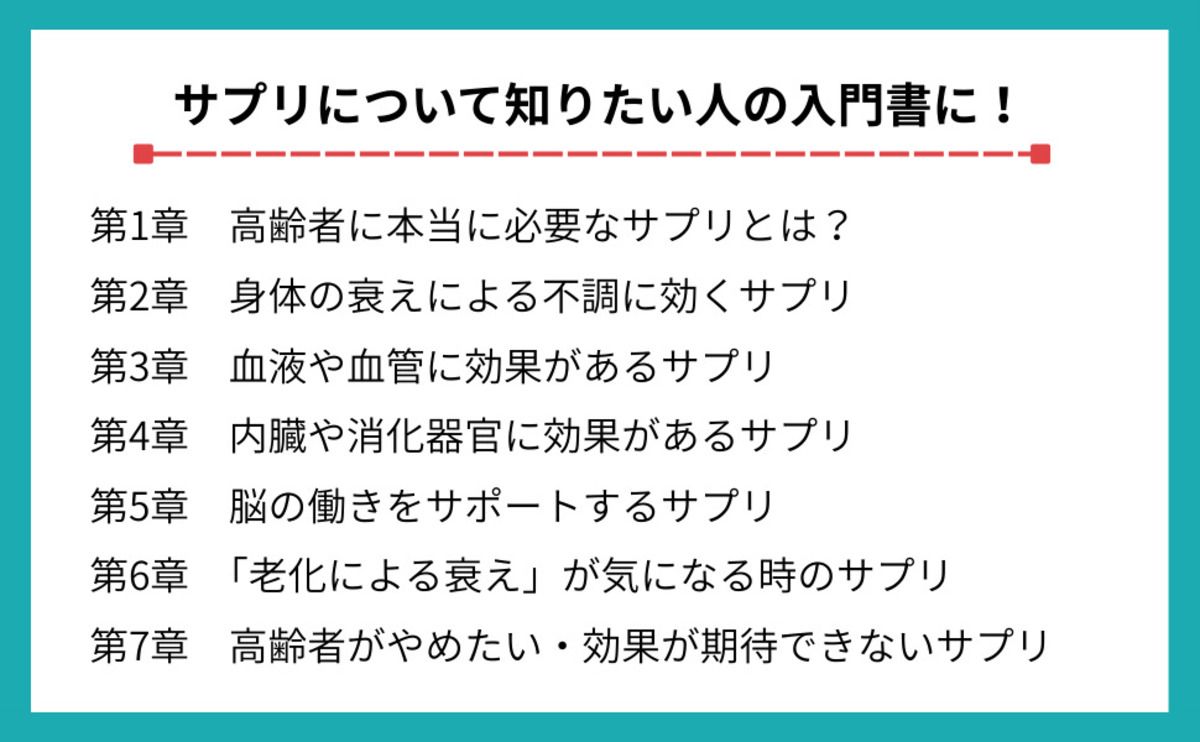 サプリについて知りたい人の入門書に！

第1章　高齢者に本当に必要なサプリとは？

第2章　身体の衰えによる不調に効くサプリ

第3章　血液や血管に効果があるサプリ

第4章　内臓や消化器官に効果があるサプリ

第5章　脳の働きをサポートするサプリ

第6章　「老化による衰え」が気になる時のサプリ

第7章　高齢者がやめたい・効果が期待できないサプリ